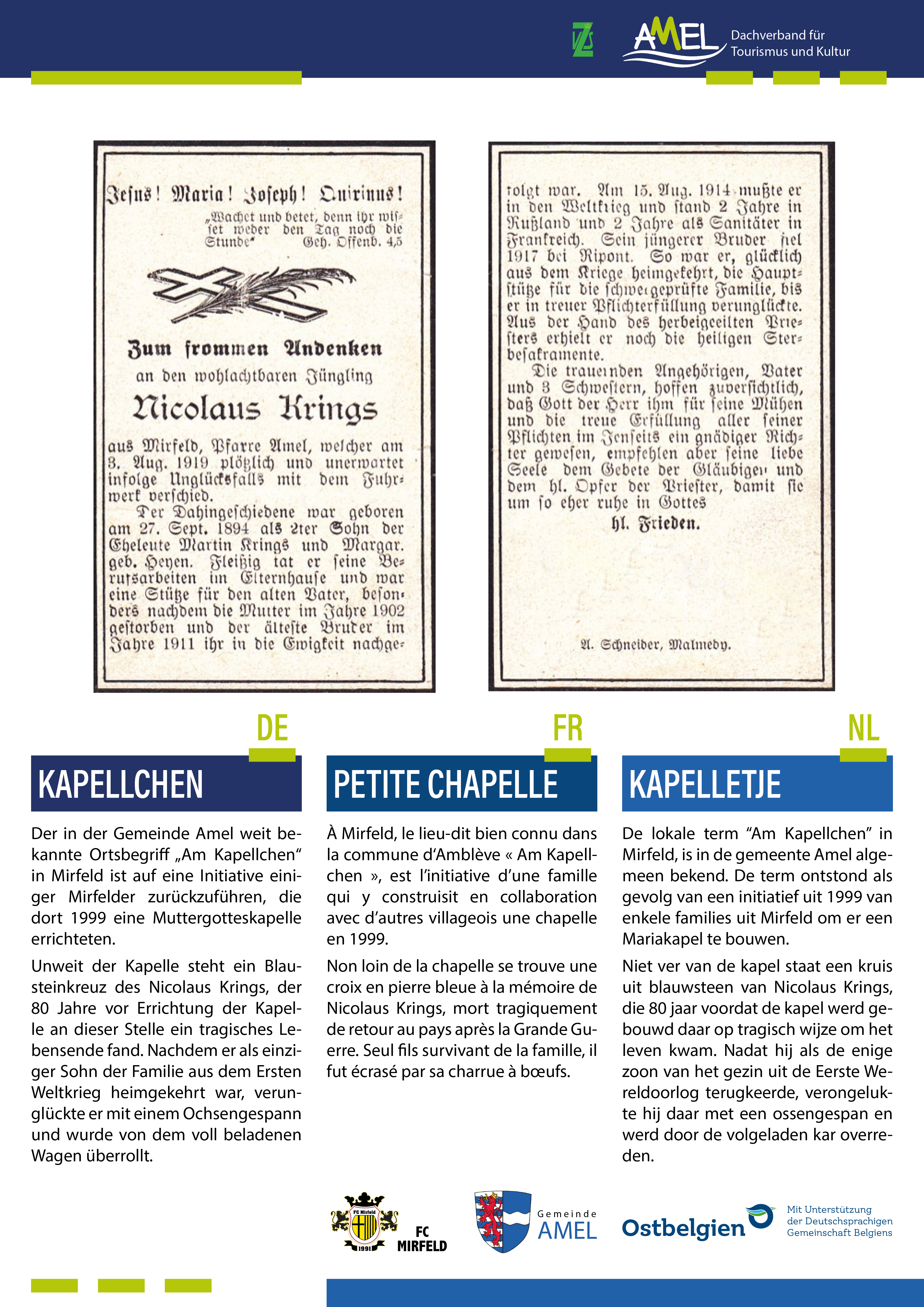 AMEL Dachverband für Tourismus und Kultur

Jesus! Maria! Joseph! Quirinus!

„Wachet und betet, denn ihr wisset weder den Tag noch die Stunde“ Geh. Offenb. 4,5

Zum frommen Andenken

an den wohlachtbaren Jüngling

Nicolaus Krings

aus Mirfeld, Pfarre Amel, welcher am 3. Aug. 1919 plötzlich und unerwartet infolge Unglücksfalls mit dem Fuhrwerk verschied.

Der Dahingeschiedene war geboren am 27. Sept. 1894 als 2ter Sohn der Eheleute Martin Krings und Margar. geb. Heyen. Fleißig tat er seine Berufsarbeiten im Elternhause und war eine Stütze für den alten Vater, besonders nachdem die Mutter im Jahre 1902 gestorben und der älteste Bruder im Jahre 1911 ihr in die Ewigkeit nachgefolgt war. Am 15. Aug. 1914 mußte er in den Weltkrieg und stand 2 Jahre in Rußland und 2 Jahre als Sanitäter in Frankreich. Sein jüngerer Bruder fiel 1917 bei Ripont. So war er, glücklich aus dem Kriege heimgekehrt, die Hauptstütze für die schwergeprüfte Familie, bis er in treuer Pflichterfüllung verunglückte. Aus der Hand des herbeigeeilten Priesters erhielt er noch die heiligen Sterbesakramente.

Die trauernden Angehörigen, Vater und 3 Schwestern, hoffen zuversichtlich, daß Gott der Herr ihm für seine Mühen und die treue Erfüllung aller seiner Pflichten im Jenseits ein gnädiger Richter gewesen, empfehlen aber seine liebe Seele dem Gebete der Gläubigen und dem hl. Opfer der Priester, damit sie um so eher ruhe in Gottes

hl. Frieden.

A. Schneider, Malmedy.

DE

KAPELLCHEN

Der in der Gemeinde Amel weit bekannte Ortsbegriff „Am Kapellchen“ in Mirfeld ist auf eine Initiative einiger Mirfelder zurückzuführen, die dort 1999 eine Muttergotteskapelle errichteten.

Unweit der Kapelle steht ein Blausteinkreuz des Nicolaus Krings, der 80 Jahre vor Errichtung der Kapelle an dieser Stelle ein tragisches Lebensende fand. Nachdem er als einziger Sohn der Familie aus dem Ersten Weltkrieg heimgekehrt war, verunglückte er mit einem Ochsengespann und wurde von dem voll beladenen Wagen überrollt.

FR

PETITE CHAPELLE

À Mirfeld, le lieu-dit bien connu dans la commune d’Amblève « Am Kapellchen », est l’initiative d’une famille qui y construisit en collaboration avec d’autres villageois une chapelle en 1999.

Non loin de la chapelle se trouve une croix en pierre bleue à la mémoire de Nicolaus Krings, mort tragiquement de retour au pays après la Grande Guerre. Seul fils survivant de la famille, il fut écrasé par sa charrue à bœufs.

NL

KAPELLETJE

De lokale term “Am Kapellchen” in Mirfeld, is in de gemeente Amel algemeen bekend. De term ontstond als gevolg van een initiatief uit 1999 van enkele families uit Mirfeld om er een Mariakapel te bouwen.

Niet ver van de kapel staat een kruis uit blauwsteen van Nicolaus Krings, die 80 jaar voordat de kapel werd gebouwd daar op tragisch wijze om het leven kwam. Nadat hij als de enige zoon van het gezin uit de Eerste Wereldoorlog terugkeerde, verongelukte hij daar met een ossengespan en werd door de volgeladen kar overreden.

FC Mirfeld 1991 FC MIRFELD

Gemeinde AMEL

Ostbelgien

Mit Unterstützung der Deutschsprachigen Gemeinschaft Belgiens